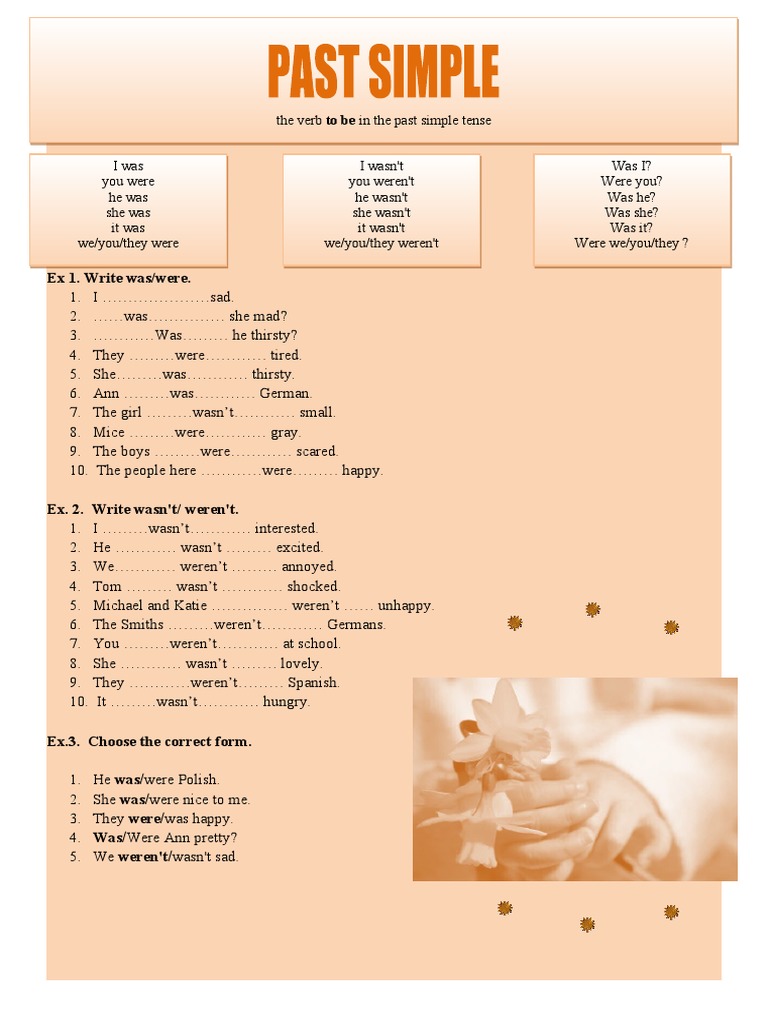 PAST SIMPLE

the verb to be in the past simple tense

I was
you were
he was
she was
it was
we/you/they were

I wasn't
you weren't
he wasn't
she wasn't
it wasn't
we/you/they weren't

Was I?
Were you?
Was he?
Was she?
Was it?
Were we/you/they ?

Ex 1. Write was/were.
1. I ____sad.
2. ____was____ she mad?
3. ____Was____ he thirsty?
4. They ____were____ tired.
5. She____was____ thirsty.
6. Ann ____was____ German.
7. The girl ____wasn't____ small.
8. Mice ____were____ gray.
9. The boys ____were____ scared.
10. The people here ____were____ happy.

Ex. 2. Write wasn't/ weren't.
1. I ____wasn't____ interested.
2. He ____ wasn't ____ excited.
3. We____ weren't ____ annoyed.
4. Tom ____ wasn't ____ shocked.
5. Michael and Katie ____ weren't ____ unhappy.
6. The Smiths ____weren't____ Germans.
7. You ____weren't____ at school.
8. She ____ wasn't ____ lovely.
9. They ____weren't____ Spanish.
10. It ____wasn't____ hungry.

Ex.3. Choose the correct form.

1. He was/were Polish.
2. She was/were nice to me.
3. They were/was happy.
4. Was/Were Ann pretty?
5. We weren't/wasn't sad.